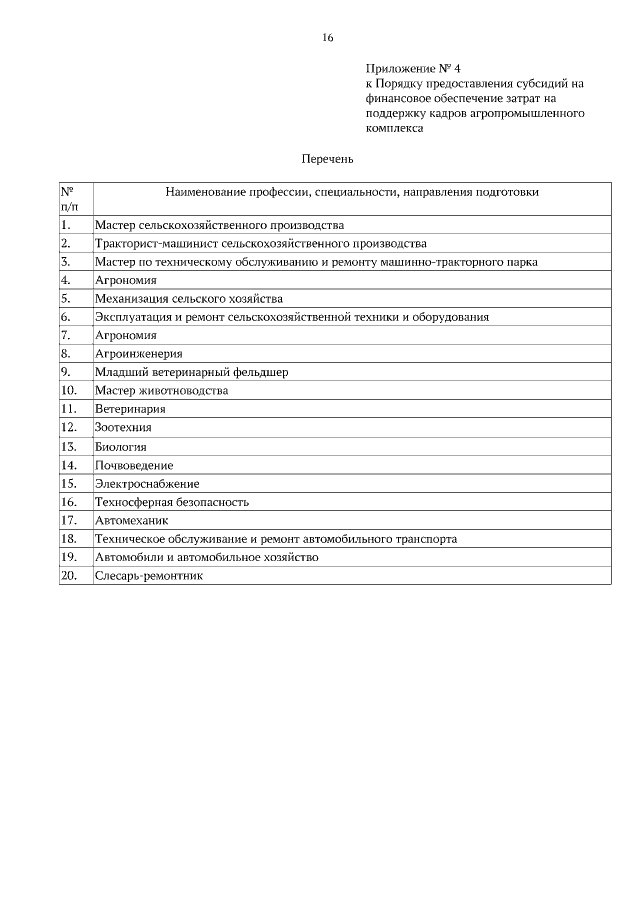 16

Приложение № 4
к Порядку предоставления субсидий на финансовое обеспечение затрат на поддержку кадров агропромышленного комплекса

Перечень

| № п/п | Наименование профессии, специальности, направления подготовки |
|---|---|
| 1. | Мастер сельскохозяйственного производства |
| 2. | Тракторист-машинист сельскохозяйственного производства |
| 3. | Мастер по техническому обслуживанию и ремонту машинно-тракторного парка |
| 4. | Агрономия |
| 5. | Механизация сельского хозяйства |
| 6. | Эксплуатация и ремонт сельскохозяйственной техники и оборудования |
| 7. | Агрономия |
| 8. | Агроинженерия |
| 9. | Младший ветеринарный фельдшер |
| 10. | Мастер животноводства |
| 11. | Ветеринария |
| 12. | Зоотехния |
| 13. | Биология |
| 14. | Почвоведение |
| 15. | Электроснабжение |
| 16. | Техносферная безопасность |
| 17. | Автомеханик |
| 18. | Техническое обслуживание и ремонт автомобильного транспорта |
| 19. | Автомобили и автомобильное хозяйство |
| 20. | Слесарь-ремонтник |